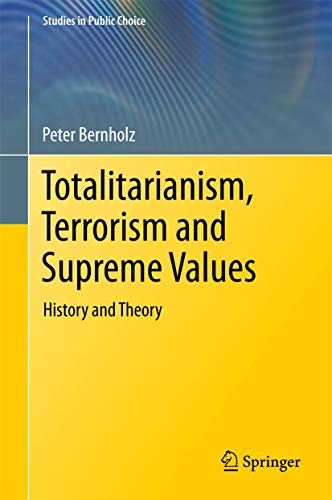 Studies in Public Choice

Peter Bernholz

Totalitarianism, Terrorism and Supreme Values

History and Theory

Springer